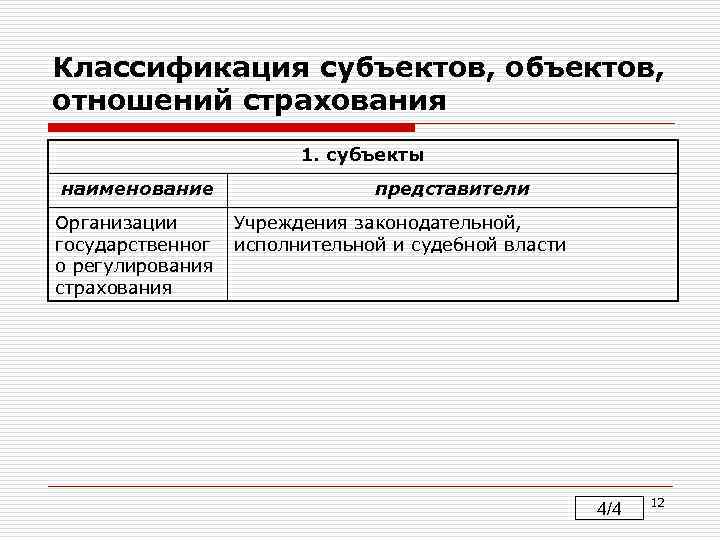 Классификация субъектов, объектов, отношений страхования

| 1. субъекты | |
|---|---|
| наименование | представители |
| Организации государственного регулирования страхования | Учреждения законодательной, исполнительной и судебной власти |

4/4

12